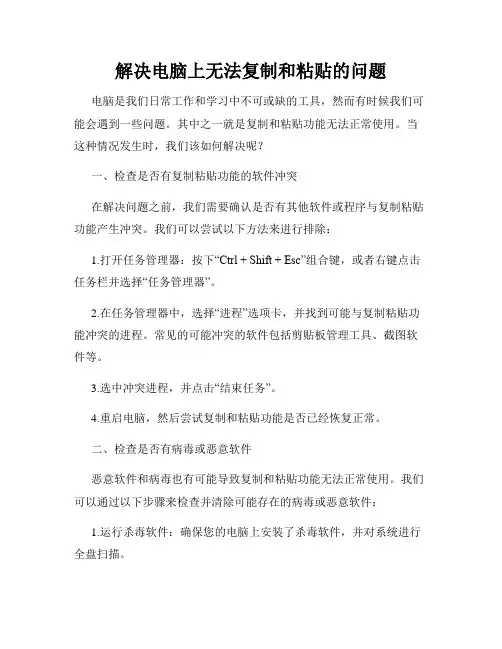 解决电脑上无法复制和粘贴的问题

电脑是我们日常工作和学习中不可或缺的工具，然而有时候我们可能会遇到一些问题。其中之一就是复制和粘贴功能无法正常使用。当这种情况发生时，我们该如何解决呢？

一、检查是否有复制粘贴功能的软件冲突

在解决问题之前，我们需要确认是否有其他软件或程序与复制粘贴功能产生冲突。我们可以尝试以下方法来进行排除：

1.打开任务管理器：按下“Ctrl + Shift + Esc”组合键，或者右键点击任务栏并选择“任务管理器”。

2.在任务管理器中，选择“进程”选项卡，并找到可能与复制粘贴功能冲突的进程。常见的可能冲突的软件包括剪贴板管理工具、截图软件等。

3.选中冲突进程，并点击“结束任务”。

4.重启电脑，然后尝试复制和粘贴功能是否已经恢复正常。

二、检查是否有病毒或恶意软件

恶意软件和病毒也有可能导致复制和粘贴功能无法正常使用。我们可以通过以下步骤来检查并清除可能存在的病毒或恶意软件：

1.运行杀毒软件：确保您的电脑上安装了杀毒软件，并对系统进行全盘扫描。